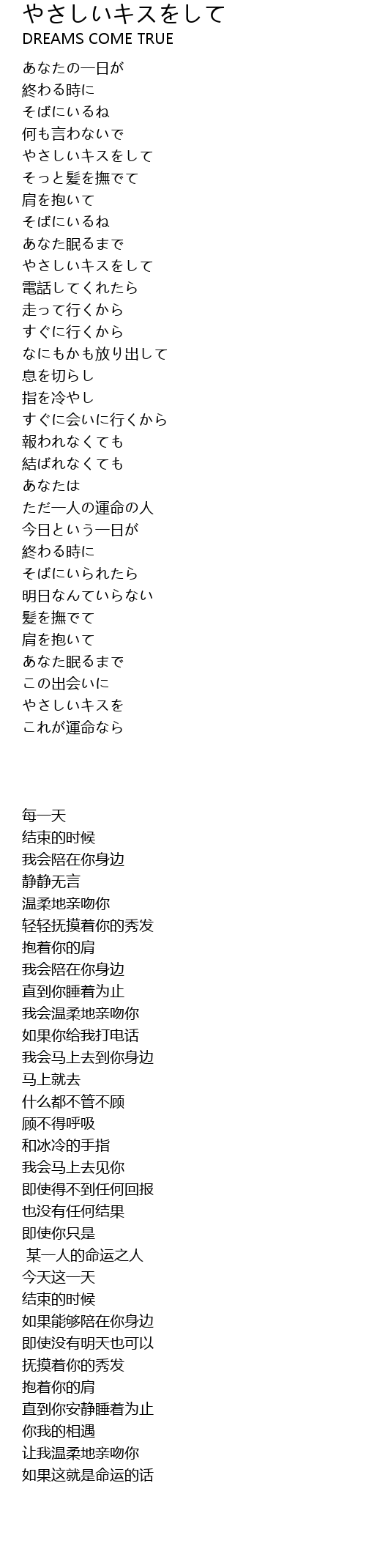 やさしいキスをして
DREAMS COME TRUE

あなたの一日が
終わる時に
そばにいるね
何も言わないで
やさしいキスをして
そっと髪を撫でて
肩を抱いて
そばにいるね
あなた眠るまで
やさしいキスをして
電話してくれたら
走って行くから
すぐに行くから
なにもかも放り出して
息を切らし
指を冷やし
すぐに会いに行くから
報われなくても
結ばれなくても
あなたは
ただ一人の運命の人
今日という一日が
終わる時に
そばにいられたら
明日なんていらない
髪を撫でて
肩を抱いて
あなた眠るまで
この出会いに
やさしいキスを
これが運命なら

每一天
结束的时候
我会陪在你身边
静静无言
温柔地亲吻你
轻轻抚摸着你的秀发
抱着你的肩
我会陪在你身边
直到你睡着为止
我会温柔地亲吻你
如果你给我打电话
我会马上去到你身边
马上就去
什么都不管不顾
顾不得呼吸
和冰冷的手指
我会马上去见你
即使得不到任何回报
也没有任何结果
即使你只是
某一人的命运之人
今天这一天
结束的时候
如果能够陪在你身边
即使没有明天也可以
抚摸着你的秀发
抱着你的肩
直到你安静睡着为止
你我的相遇
让我温柔地亲吻你
如果这就是命运的话